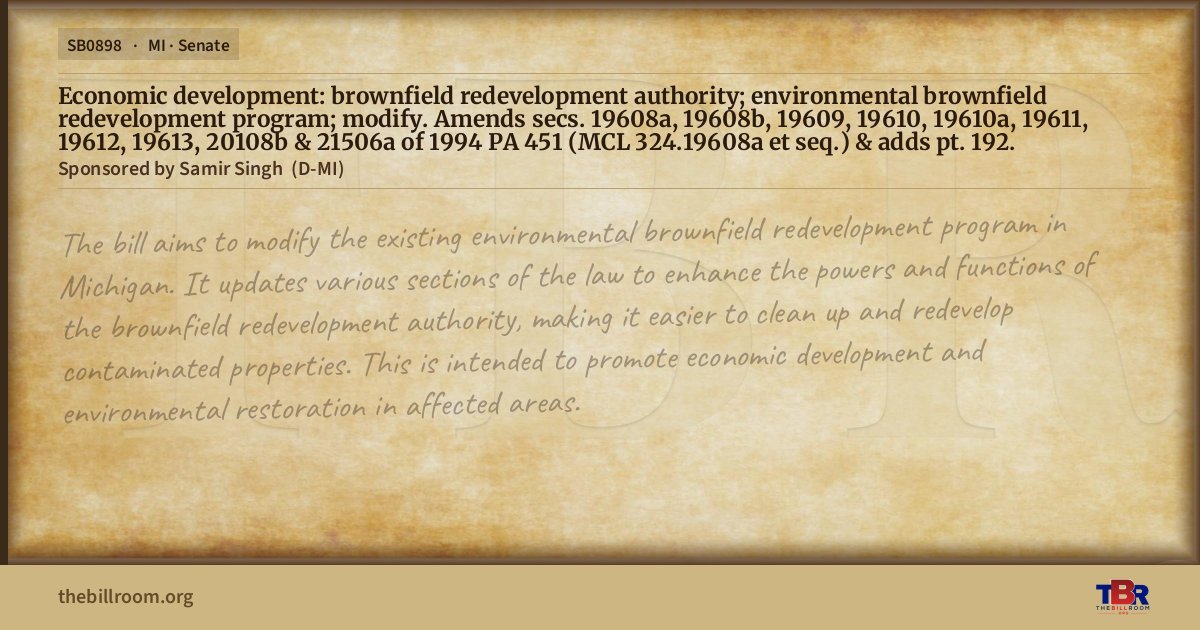 SB0898 · MI · Senate

Economic development: brownfield redevelopment authority; environmental brownfield redevelopment program; modify. Amends secs. 19608a, 19608b, 19609, 19610, 19610a, 19611, 19612, 19613, 20108b & 21506a of 1994 PA 451 (MCL 324.19608a et seq.) & adds pt. 192.

Sponsored by Samir Singh (D-MI)

The bill aims to modify the existing environmental brownfield redevelopment program in Michigan. It updates various sections of the law to enhance the powers and functions of the brownfield redevelopment authority, making it easier to clean up and redevelop contaminated properties. This is intended to promote economic development and environmental restoration in affected areas.

thebillroom.org

TBR
THE BILL ROOM